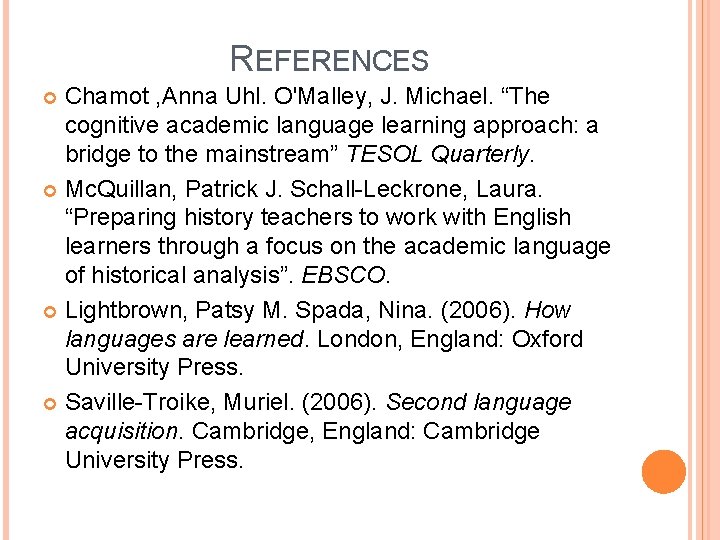 REFERENCES

• Chamot ,Anna Uhl. O'Malley, J. Michael. "The cognitive academic language learning approach: a bridge to the mainstream" TESOL Quarterly.

• McQuillan, Patrick J. Schall-Leckrone, Laura. "Preparing history teachers to work with English learners through a focus on the academic language of historical analysis". EBSCO.

• Lightbrown, Patsy M. Spada, Nina. (2006). How languages are learned. London, England: Oxford University Press.

• Saville-Troike, Muriel. (2006). Second language acquisition. Cambridge, England: Cambridge University Press.